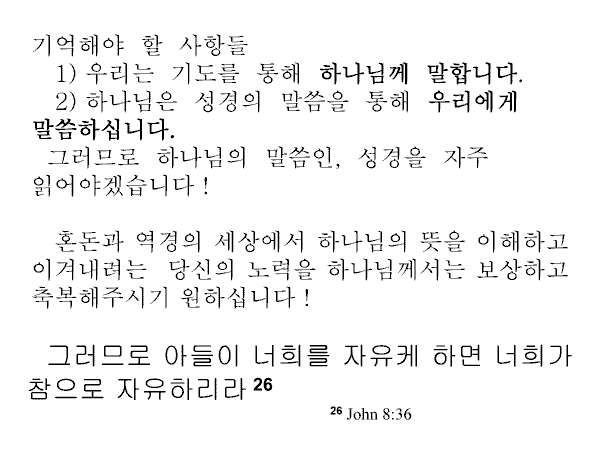 기억해야 할 사항들

1) 우리는 기도를 통해 하나님께 말합니다.

2) 하나님은 성경의 말씀을 통해 우리에게 말씀하십니다.

그러므로 하나님의 말씀인, 성경을 자주 읽어야겠습니다 !

혼돈과 역경의 세상에서 하나님의 뜻을 이해하고 이겨내려는 당신의 노력을 하나님께서는 보상하고 축복해주시기 원하십니다 !

그러므로 아들이 너희를 자유케 하면 너희가 참으로 자유하리라 $^{26}$

$^{26}$ John 8:36